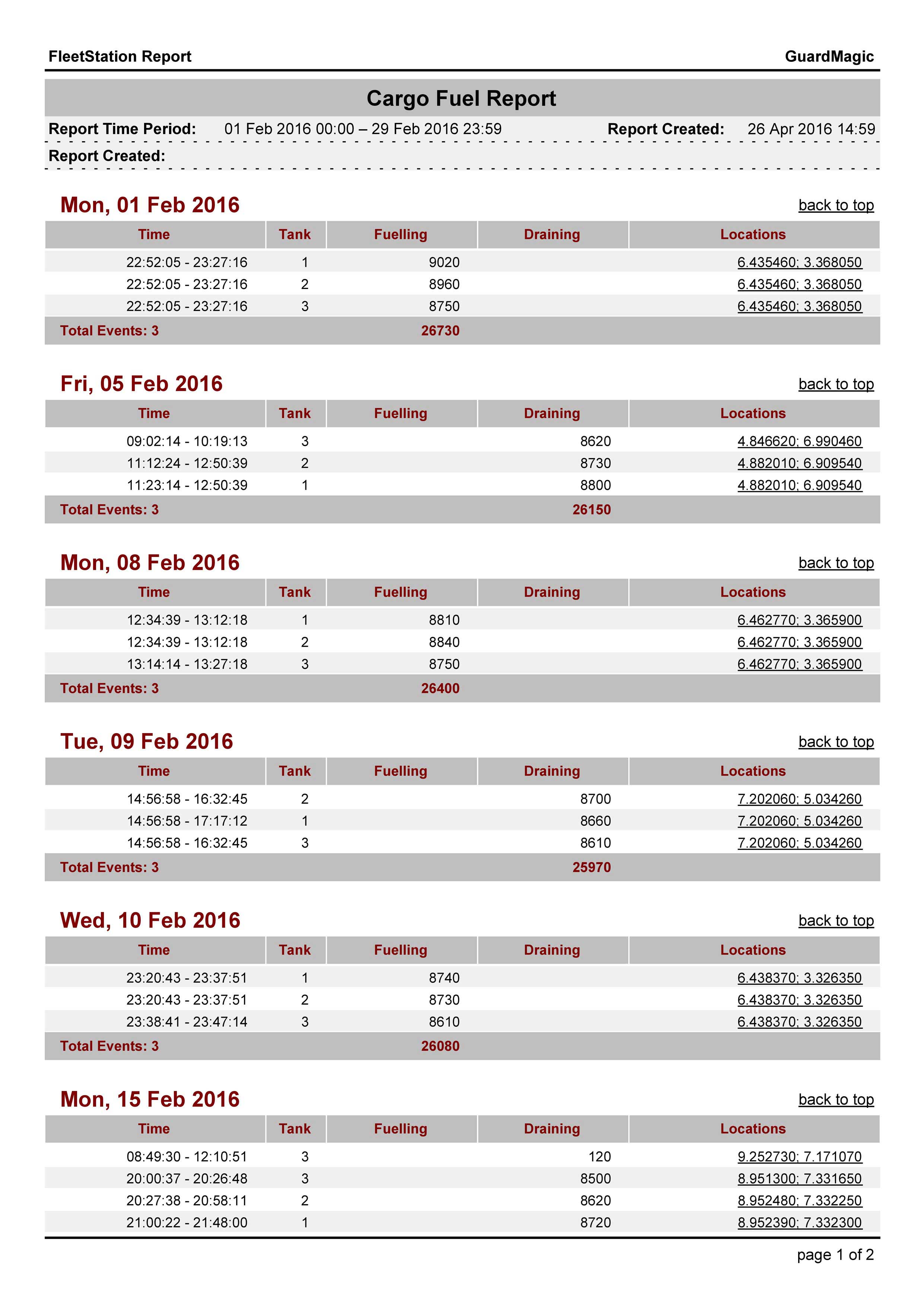 FleetStation Report GuardMagic

Cargo Fuel Report

Report Time Period: 01 Feb 2016 00:00 – 29 Feb 2016 23:59 Report Created: 26 Apr 2016 14:59

Report Created:

Mon, 01 Feb 2016 back to top

| Time | Tank | Fuelling | Draining | Locations |
|---|---|---|---|---|
| 22:52:05 - 23:27:16 | 1 | 9020 | | 6.435460; 3.368050 |
| 22:52:05 - 23:27:16 | 2 | 8960 | | 6.435460; 3.368050 |
| 22:52:05 - 23:27:16 | 3 | 8750 | | 6.435460; 3.368050 |
| Total Events: 3 | | 26730 | | |

Fri, 05 Feb 2016 back to top

| Time | Tank | Fuelling | Draining | Locations |
|---|---|---|---|---|
| 09:02:14 - 10:19:13 | 3 | | 8620 | 4.846620; 6.990460 |
| 11:12:24 - 12:50:39 | 2 | | 8730 | 4.882010; 6.909540 |
| 11:23:14 - 12:50:39 | 1 | | 8800 | 4.882010; 6.909540 |
| Total Events: 3 | | | 26150 | |

Mon, 08 Feb 2016 back to top

| Time | Tank | Fuelling | Draining | Locations |
|---|---|---|---|---|
| 12:34:39 - 13:12:18 | 1 | 8810 | | 6.462770; 3.365900 |
| 12:34:39 - 13:12:18 | 2 | 8840 | | 6.462770; 3.365900 |
| 13:14:14 - 13:27:18 | 3 | 8750 | | 6.462770; 3.365900 |
| Total Events: 3 | | 26400 | | |

Tue, 09 Feb 2016 back to top

| Time | Tank | Fuelling | Draining | Locations |
|---|---|---|---|---|
| 14:56:58 - 16:32:45 | 2 | | 8700 | 7.202060; 5.034260 |
| 14:56:58 - 17:17:12 | 1 | | 8660 | 7.202060; 5.034260 |
| 14:56:58 - 16:32:45 | 3 | | 8610 | 7.202060; 5.034260 |
| Total Events: 3 | | | 25970 | |

Wed, 10 Feb 2016 back to top

| Time | Tank | Fuelling | Draining | Locations |
|---|---|---|---|---|
| 23:20:43 - 23:37:51 | 1 | 8740 | | 6.438370; 3.326350 |
| 23:20:43 - 23:37:51 | 2 | 8730 | | 6.438370; 3.326350 |
| 23:38:41 - 23:47:14 | 3 | 8610 | | 6.438370; 3.326350 |
| Total Events: 3 | | 26080 | | |

Mon, 15 Feb 2016 back to top

| Time | Tank | Fuelling | Draining | Locations |
|---|---|---|---|---|
| 08:49:30 - 12:10:51 | 3 | | 120 | 9.252730; 7.171070 |
| 20:00:37 - 20:26:48 | 3 | | 8500 | 8.951300; 7.331650 |
| 20:27:38 - 20:58:11 | 2 | | 8620 | 8.952480; 7.332250 |
| 21:00:22 - 21:48:00 | 1 | | 8720 | 8.952390; 7.332300 |

page 1 of 2